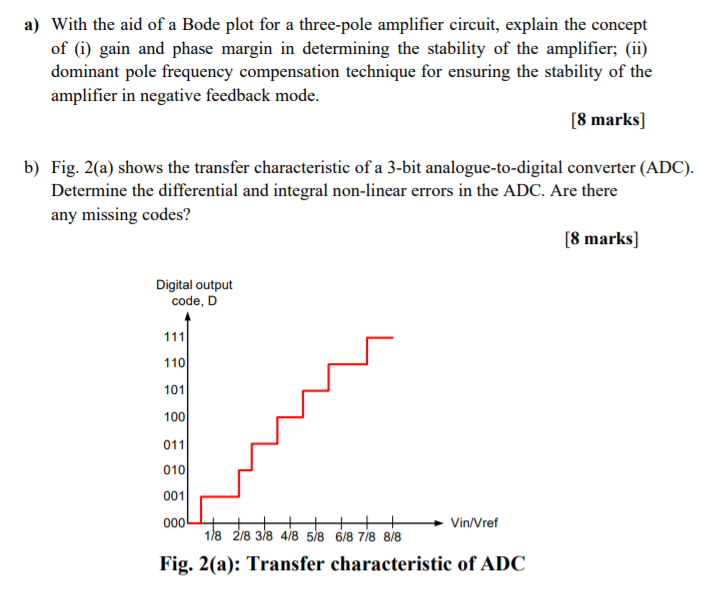 a) With the aid of a Bode plot for a three-pole amplifier circuit, explain the concept of (i) gain and phase margin in determining the stability of the amplifier; (ii) dominant pole frequency compensation technique for ensuring the stability of the amplifier in negative feedback mode.

[8 marks]

b) Fig. 2(a) shows the transfer characteristic of a 3-bit analogue-to-digital converter (ADC). Determine the differential and integral non-linear errors in the ADC. Are there any missing codes?

[8 marks]

Digital output code, D

111
110
101
100
011
010
001
000

1/8 2/8 3/8 4/8 5/8 6/8 7/8 8/8

Vin/Vref

Fig. 2(a): Transfer characteristic of ADC